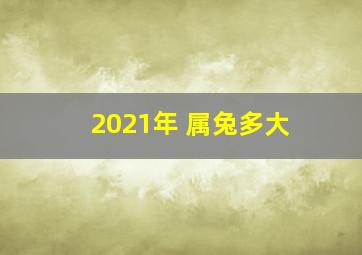 2021年 属兔多大